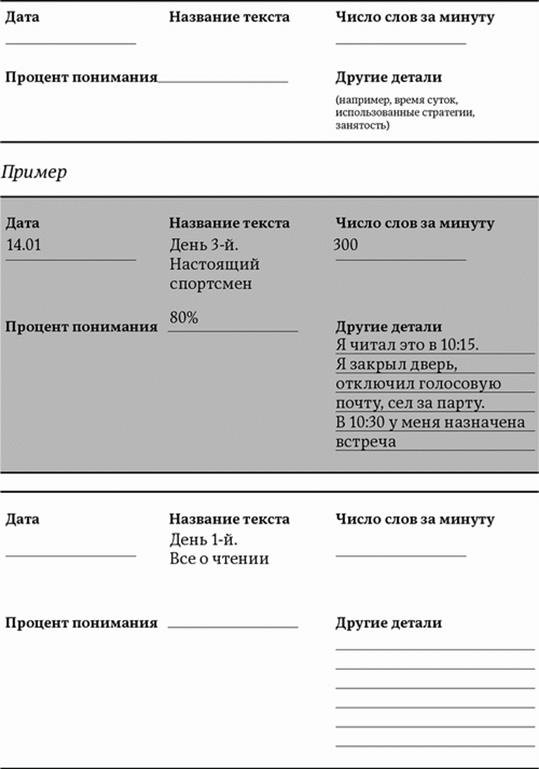 Дата

Название текста

Число слов за минуту

Процент понимания

Другие детали

(например, время суток, использованные стратегии, занятость)

Пример

Дата
14.01

Название текста
День 3-й. Настоящий спортсмен

Число слов за минуту
300

Процент понимания
80%

Другие детали
Я читал это в 10:15.
Я закрыл дверь, отключил голосовую почту, сел за парту.
В 10:30 у меня назначена встреча

Дата

Название текста
День 1-й. Все о чтении

Число слов за минуту

Процент понимания

Другие детали